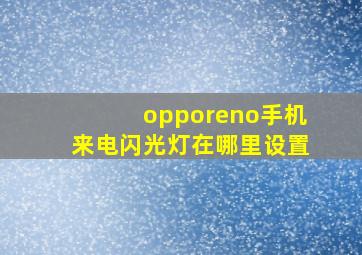 opporeno手机
来电闪光灯在哪里设置